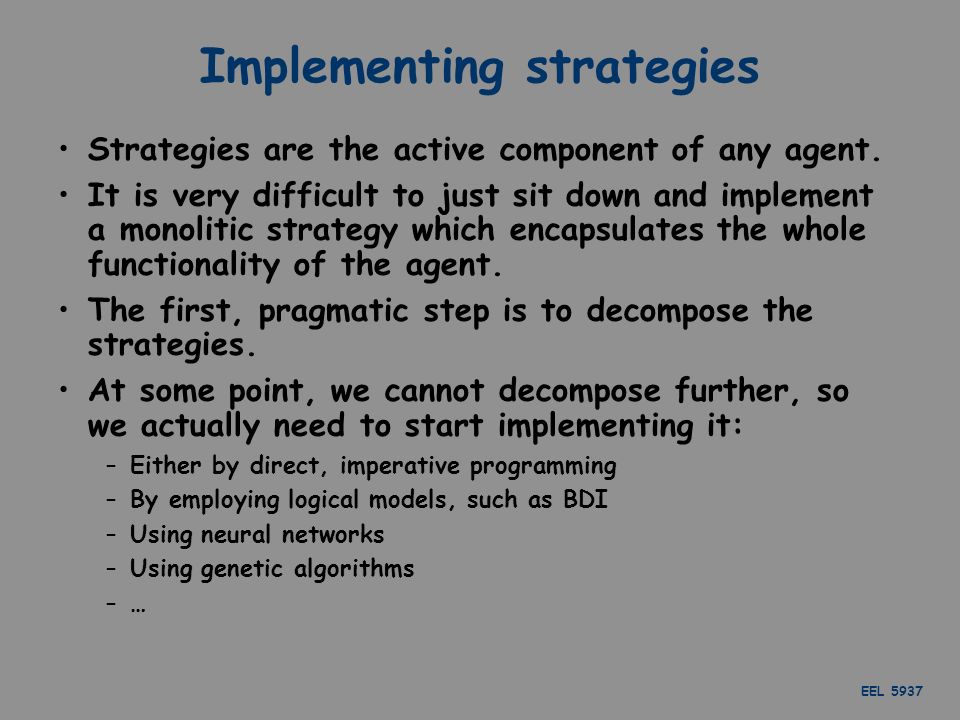 Implementing strategies

• Strategies are the active component of any agent.
• It is very difficult to just sit down and implement a monolitic strategy which encapsulates the whole functionality of the agent.
• The first, pragmatic step is to decompose the strategies.
• At some point, we cannot decompose further, so we actually need to start implementing it:
 – Either by direct, imperative programming
 – By employing logical models, such as BDI
 – Using neural networks
 – Using genetic algorithms
 – …

EEL 5937